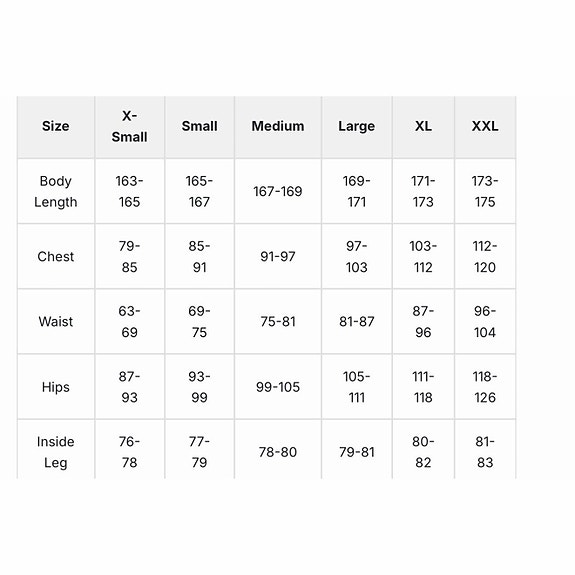 | Size | X-Small | Small | Medium | Large | XL | XXL |
|---|---|---|---|---|---|---|
| Body Length | 163-165 | 165-167 | 167-169 | 169-171 | 171-173 | 173-175 |
| Chest | 79-85 | 85-91 | 91-97 | 97-103 | 103-112 | 112-120 |
| Waist | 63-69 | 69-75 | 75-81 | 81-87 | 87-96 | 96-104 |
| Hips | 87-93 | 93-99 | 99-105 | 105-111 | 111-118 | 118-126 |
| Inside Leg | 76-78 | 77-79 | 78-80 | 79-81 | 80-82 | 81-83 |